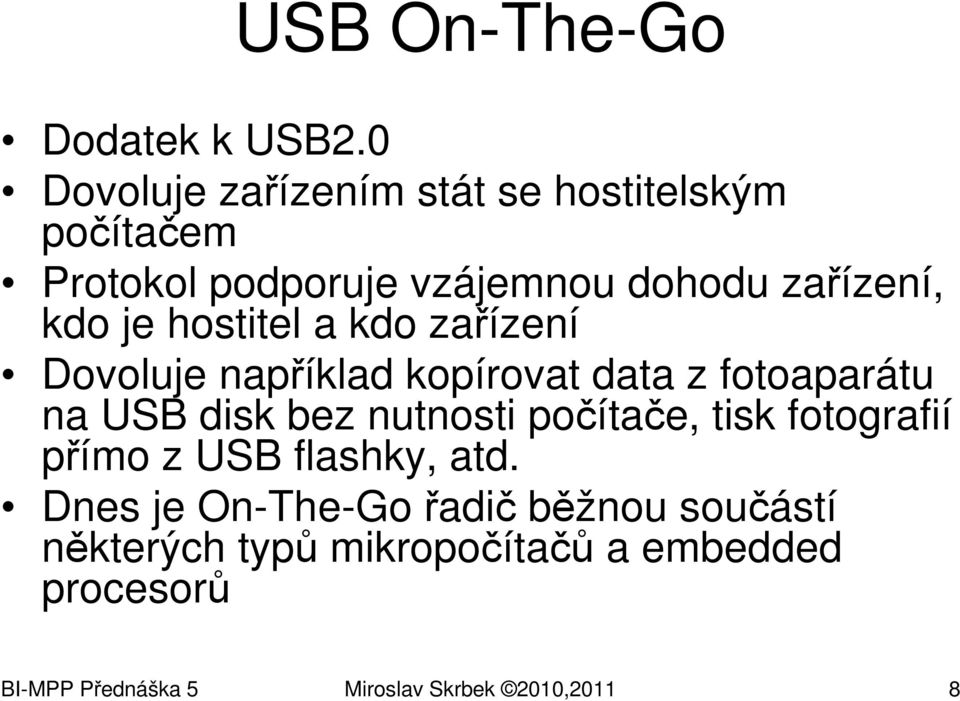 USB On-The-Go

• Dodatek k USB2.0
• Dovoluje zařízením stát se hostitelským počítačem
• Protokol podporuje vzájemnou dohodu zařízení, kdo je hostitel a kdo zařízení
• Dovoluje například kopírovat data z fotoaparátu na USB disk bez nutnosti počítače, tisk fotografií přímo z USB flashky, atd.
• Dnes je On-The-Go řadič běžnou součástí některých typů mikropočítačů a embedded procesorů

BI-MPP Přednáška 5 Miroslav Skrbek ©2010,2011 8